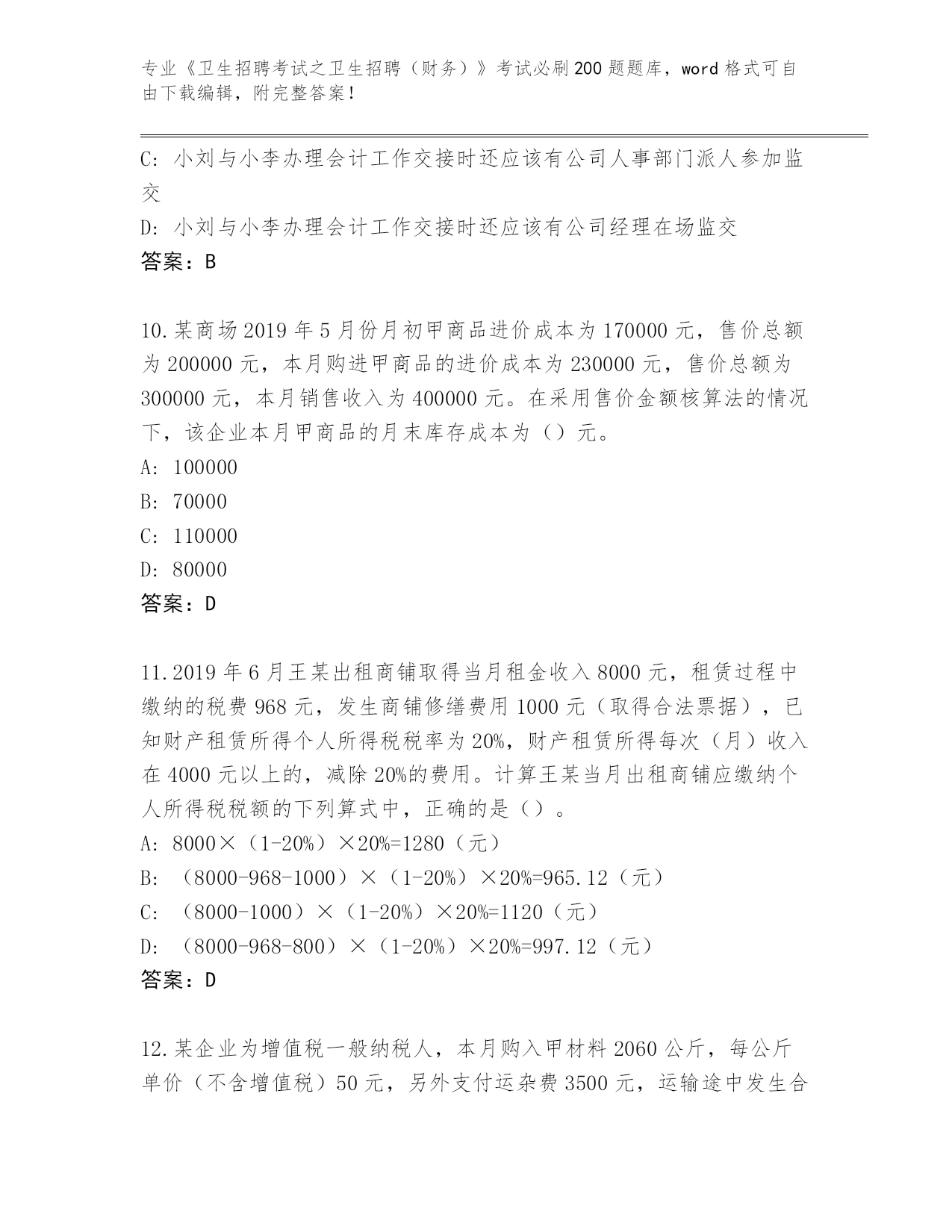 专业《卫生招聘考试之卫生招聘（财务）》考试必刷200题题库，word格式可自由下载编辑，附完整答案！

C：小刘与小李办理会计工作交接时还应该有公司人事部门派人参加监交

D：小刘与小李办理会计工作交接时还应该有公司经理在场监交

答案：B

10.某商场2019年5月份月初甲商品进价成本为170000元，售价总额为200000元，本月购进甲商品的进价成本为230000元，售价总额为300000元，本月销售收入为400000元。在采用售价金额核算法的情况下，该企业本月甲商品的月末库存成本为（）元。

A：100000

B：70000

C：110000

D：80000

答案：D

11.2019年6月王某出租商铺取得当月租金收入8000元，租赁过程中缴纳的税费968元，发生商铺修缮费用1000元（取得合法票据），已知财产租赁所得个人所得税税率为20%，财产租赁所得每次（月）收入在4000元以上的，减除20%的费用。计算王某当月出租商铺应缴纳个人所得税税额的下列算式中，正确的是（）。

A：8000×（1-20%）×20%=1280（元）

B：（8000-968-1000）×（1-20%）×20%=965.12（元）

C：（8000-1000）×（1-20%）×20%=1120（元）

D：（8000-968-800）×（1-20%）×20%=997.12（元）

答案：D

12.某企业为增值税一般纳税人，本月购入甲材料2060公斤，每公斤单价（不含增值税）50元，另外支付运杂费3500元，运输途中发生合